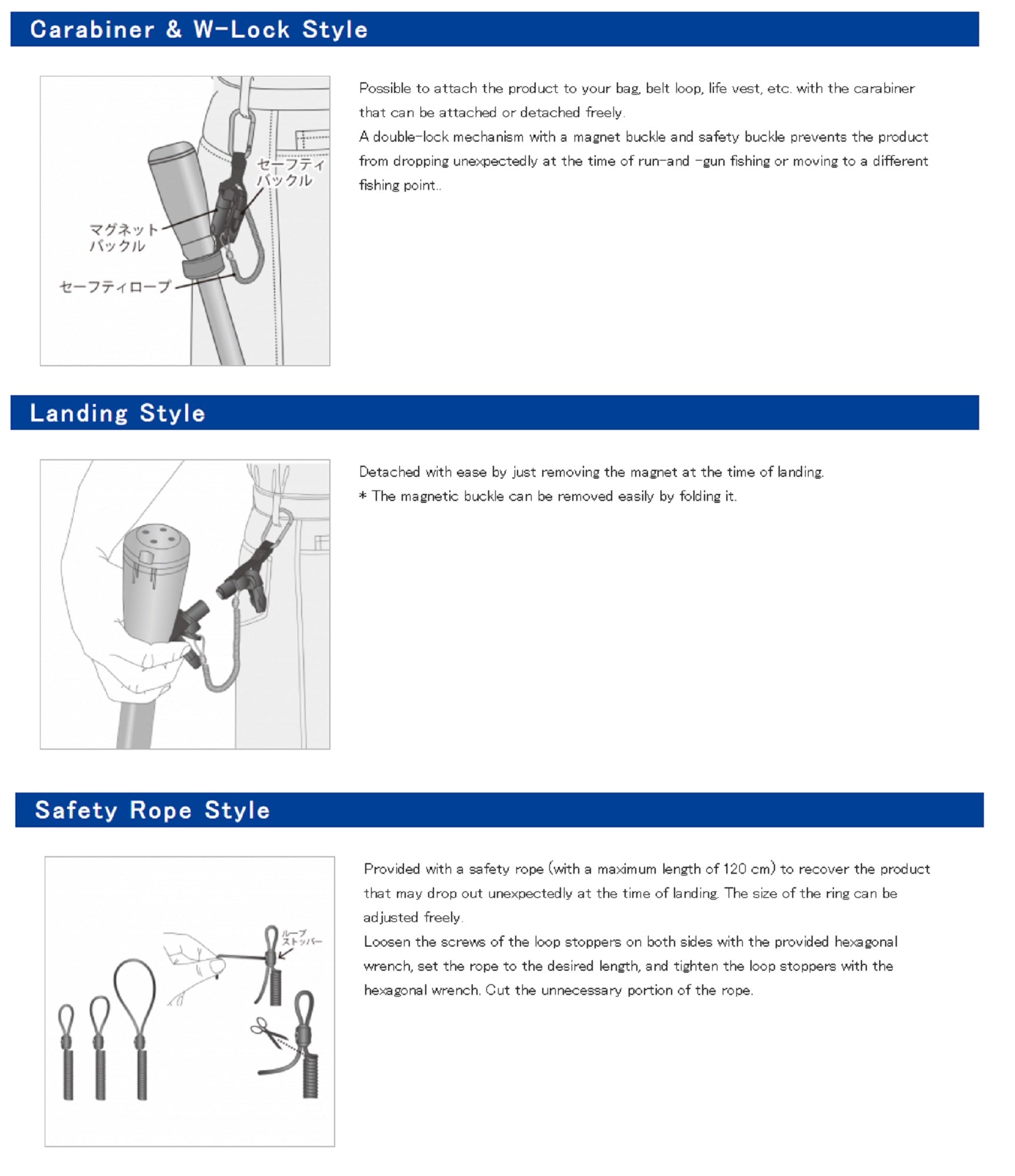 Carabiner & W-Lock Style

セーフティ
バックル

マグネット
バックル

セーフティロープ

Possible to attach the product to your bag, belt loop, life vest, etc. with the carabiner that can be attached or detached freely.
A double-lock mechanism with a magnet buckle and safety buckle prevents the product from dropping unexpectedly at the time of run-and -gun fishing or moving to a different fishing point..

Landing Style

Detached with ease by just removing the magnet at the time of landing.
＊ The magnetic buckle can be removed easily by folding it.

Safety Rope Style

ループ
ストッパー

Provided with a safety rope (with a maximum length of 120 cm) to recover the product that may drop out unexpectedly at the time of landing. The size of the ring can be adjusted freely.
Loosen the screws of the loop stoppers on both sides with the provided hexagonal wrench, set the rope to the desired length, and tighten the loop stoppers with the hexagonal wrench. Cut the unnecessary portion of the rope.